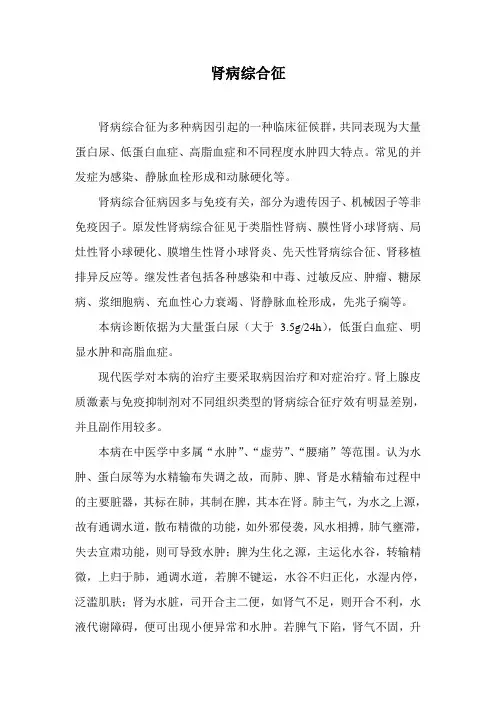 肾病综合征

肾病综合征为多种病因引起的一种临床征候群，共同表现为大量蛋白尿、低蛋白血症、高脂血症和不同程度水肿四大特点。常见的并发症为感染、静脉血栓形成和动脉硬化等。

肾病综合征病因多与免疫有关，部分为遗传因子、机械因子等非免疫因子。原发性肾病综合征见于类脂性肾病、膜性肾小球肾病、局灶性肾小球硬化、膜增生性肾小球肾炎、先天性肾病综合征、肾移植排异反应等。继发性者包括各种感染和中毒、过敏反应、肿瘤、糖尿病、浆细胞病、充血性心力衰竭、肾静脉血栓形成，先兆子痫等。

本病诊断依据为大量蛋白尿（大于 3.5g/24h），低蛋白血症、明显水肿和高脂血症。

现代医学对本病的治疗主要采取病因治疗和对症治疗。肾上腺皮质激素与免疫抑制剂对不同组织类型的肾病综合征疗效有明显差别，并且副作用较多。

本病在中医学中多属“水肿”、“虚劳”、“腰痛”等范围。认为水肿、蛋白尿等为水精输布失调之故，而肺、脾、肾是水精输布过程中的主要脏器，其标在肺，其制在脾，其本在肾。肺主气，为水之上源，故有通调水道，散布精微的功能，如外邪侵袭，风水相搏，肺气壅滞，失去宣肃功能，则可导致水肿；脾为生化之源，主运化水谷，转输精微，上归于肺，通调水道，若脾不键运，水谷不归正化，水湿内停，泛滥肌肤；肾为水脏，司开合主二便，如肾气不足，则开合不利，水液代谢障碍，便可出现小便异常和水肿。若脾气下陷，肾气不固，升